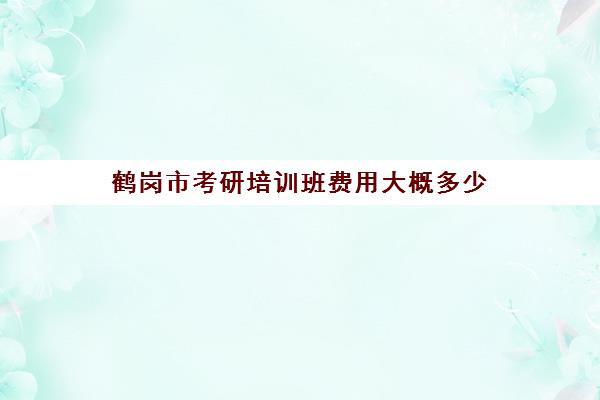 鹤岗市考研培训班费用大概多少